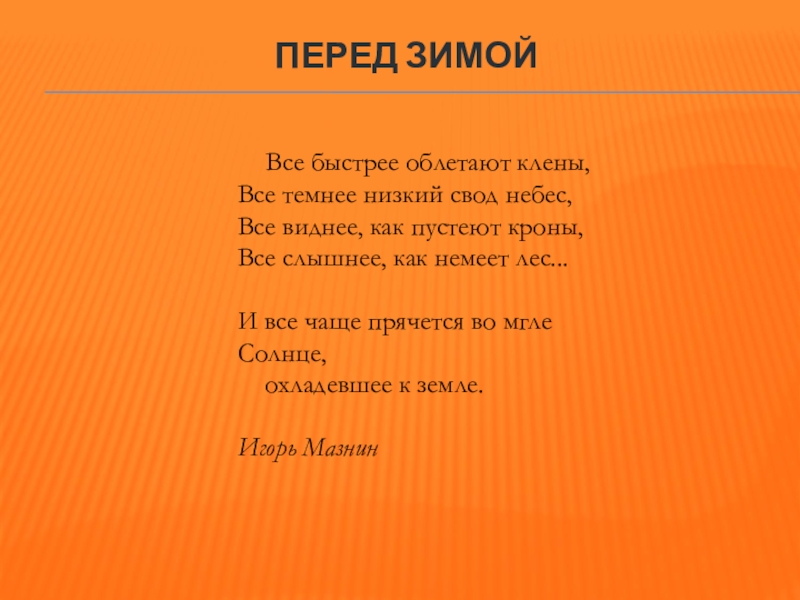 ПЕРЕД ЗИМОЙ

Все быстрее облетают клены,
Все темнее низкий свод небес,
Все виднее, как пустеют кроны,
Все слышнее, как немеет лес...

И все чаще прячется во мгле
Солнце,
охладевшее к земле.

Игорь Мазнин